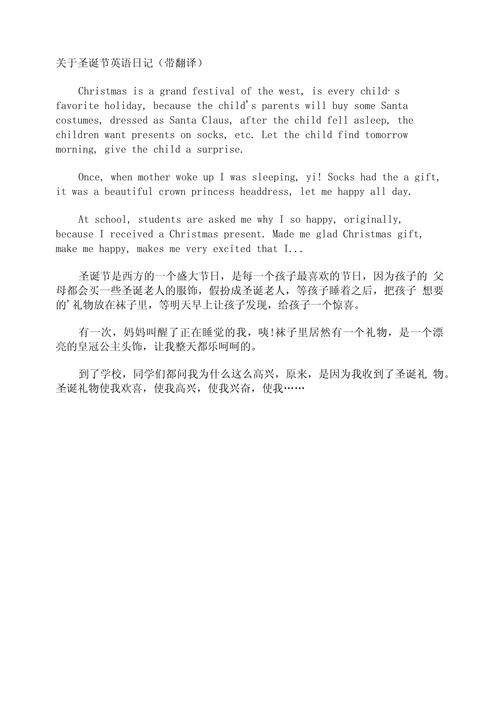 关于圣诞节英语日记（带翻译）

Christmas is a grand festival of the west, is every child·s favorite holiday, because the child's parents will buy some Santa costumes, dressed as Santa Claus, after the child fell asleep, the children want presents on socks, etc. Let the child find tomorrow morning, give the child a surprise.

Once, when mother woke up I was sleeping, yi! Socks had the a gift, it was a beautiful crown princess headdress, let me happy all day.

At school, students are asked me why I so happy, originally, because I received a Christmas present. Made me glad Christmas gift, make me happy, makes me very excited that I...

圣诞节是西方的一个盛大节日，是每一个孩子最喜欢的节日，因为孩子的 父母都会买一些圣诞老人的服饰，假扮成圣诞老人，等孩子睡着之后，把孩子 想要的'礼物放在袜子里，等明天早上让孩子发现，给孩子一个惊喜。

有一次，妈妈叫醒了正在睡觉的我，咦!袜子里居然有一个礼物，是一个漂亮的皇冠公主头饰，让我整天都乐呵呵的。

到了学校，同学们都问我为什么这么高兴，原来，是因为我收到了圣诞礼 物。圣诞礼物使我欢喜，使我高兴，使我兴奋，使我……